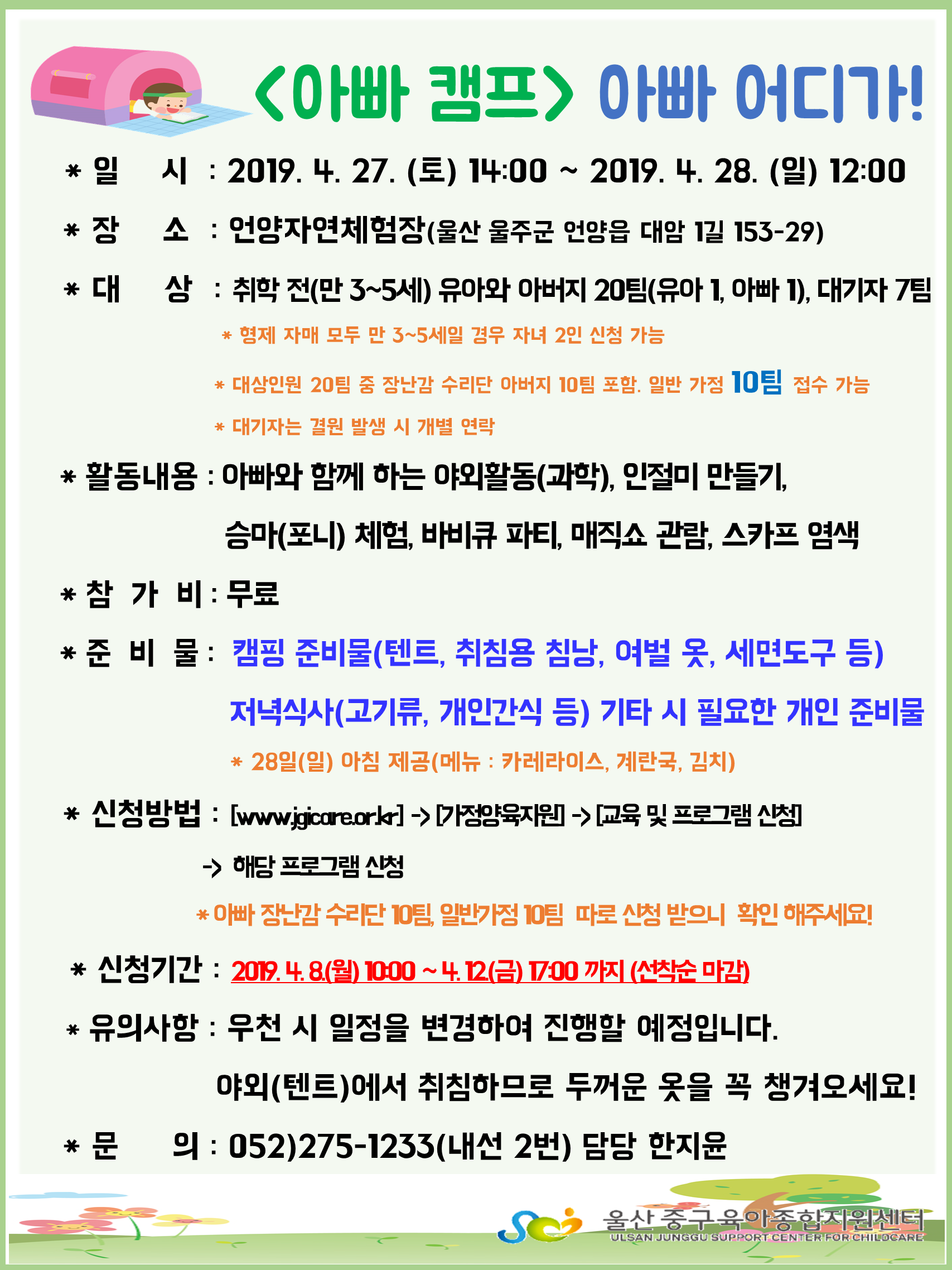 <아빠 캠프> 아빠 어디가!

* 일 시 : 2019. 4. 27. (토) 14:00 ~ 2019. 4. 28. (일) 12:00

* 장 소 : 언양자연체험장(울산 울주군 언양읍 대암 1길 153-29)

* 대 상 : 취학 전(만 3~5세) 유아와 아버지 20팀(유아 1, 아빠 1), 대기자 7팀

* 형제 자매 모두 만 3~5세일 경우 자녀 2인 신청 가능

* 대상인원 20팀 중 장난감 수리단 아버지 10팀 포함. 일반 가정 10팀 접수 가능

* 대기자는 결원 발생 시 개별 연락

* 활동내용 : 아빠와 함께 하는 야외활동(과학), 인절미 만들기, 승마(포니) 체험, 바비큐 파티, 매직쇼 관람, 스카프 염색

* 참 가 비 : 무료

* 준 비 물 : 캠핑 준비물(텐트, 취침용 침낭, 여벌 옷, 세면도구 등) 저녁식사(고기류, 개인간식 등) 기타 시 필요한 개인 준비물

* 28일(일) 아침 제공(메뉴 : 카레라이스, 계란국, 김치)

* 신청방법 : [www.jgicare.or.kr] -> [가정양육지원] -> [교육 및 프로그램 신청] -> 해당 프로그램 신청

* 아빠 장난감 수리단 10팀, 일반가정 10팀 따로 신청 받으니 확인 해주세요!

* 신청기간 : 2019. 4. 8.(월) 10:00 ~ 4. 12.(금) 17:00 까지 (선착순 마감)

* 유의사항 : 우천 시 일정을 변경하여 진행할 예정입니다. 야외(텐트)에서 취침하므로 두꺼운 옷을 꼭 챙겨오세요!

* 문 의 : 052)275-1233(내선 2번) 담당 한지윤

울산 중구육아종합지원센터
ULSAN JUNGGU SUPPORT CENTER FOR CHILDCARE